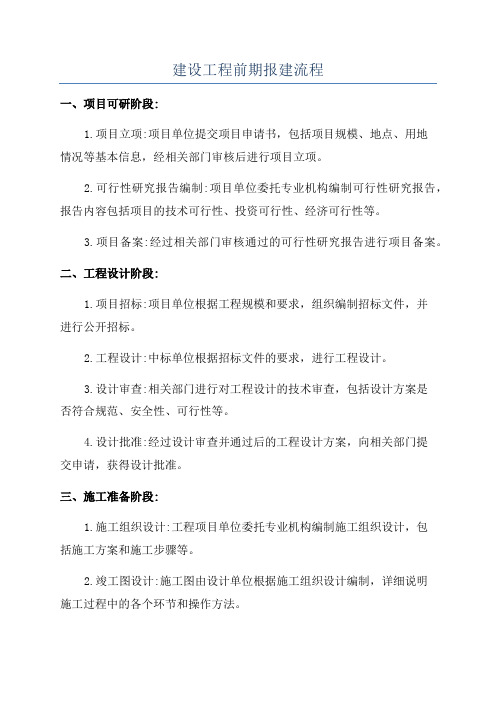 建设工程前期报建流程

一、项目可研阶段：

1.项目立项：项目单位提交项目申请书，包括项目规模、地点、用地情况等基本信息，经相关部门审核后进行项目立项。

2.可行性研究报告编制：项目单位委托专业机构编制可行性研究报告，报告内容包括项目的技术可行性、投资可行性、经济可行性等。

3.项目备案：经过相关部门审核通过的可行性研究报告进行项目备案。

二、工程设计阶段：

1.项目招标：项目单位根据工程规模和要求，组织编制招标文件，并进行公开招标。

2.工程设计：中标单位根据招标文件的要求，进行工程设计。

3.设计审查：相关部门进行对工程设计的技术审查，包括设计方案是否符合规范、安全性、可行性等。

4.设计批准：经过设计审查并通过后的工程设计方案，向相关部门提交申请，获得设计批准。

三、施工准备阶段：

1.施工组织设计：工程项目单位委托专业机构编制施工组织设计，包括施工方案和施工步骤等。

2.竣工图设计：施工图由设计单位根据施工组织设计编制，详细说明施工过程中的各个环节和操作方法。